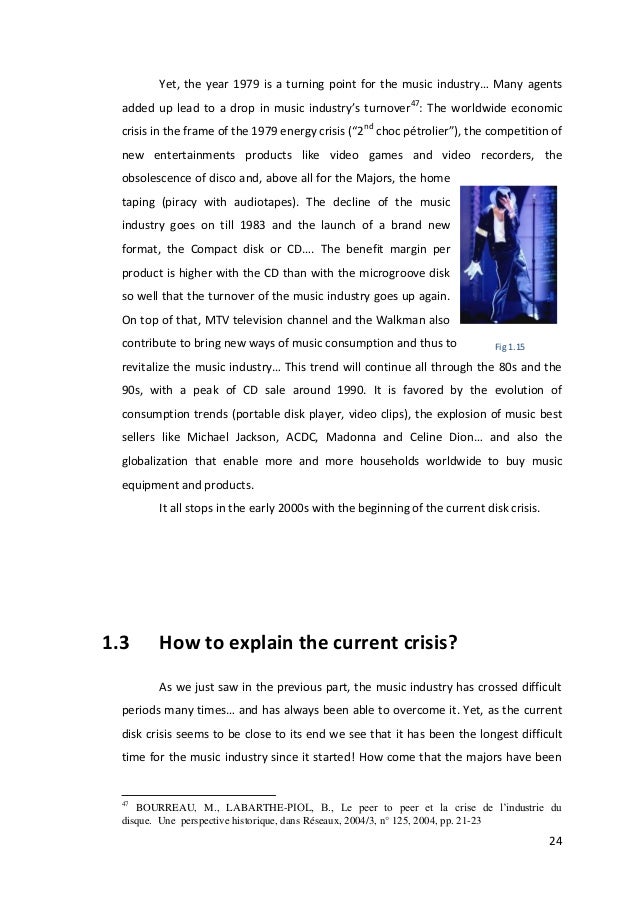 Yet, the year 1979 is a turning point for the music industry… Many agents added up lead to a drop in music industry's turnover$^{47}$: The worldwide economic crisis in the frame of the 1979 energy crisis ("2$^{nd}$ choc pétrolier"), the competition of new entertainments products like video games and video recorders, the obsolescence of disco and, above all for the Majors, the home taping (piracy with audiotapes). The decline of the music industry goes on till 1983 and the launch of a brand new format, the Compact disk or CD…. The benefit margin per product is higher with the CD than with the microgroove disk so well that the turnover of the music industry goes up again. On top of that, MTV television channel and the Walkman also contribute to bring new ways of music consumption and thus to revitalize the music industry… This trend will continue all through the 80s and the 90s, with a peak of CD sale around 1990. It is favored by the evolution of consumption trends (portable disk player, video clips), the explosion of music best sellers like Michael Jackson, ACDC, Madonna and Celine Dion… and also the globalization that enable more and more households worldwide to buy music equipment and products.

Fig 1.15

It all stops in the early 2000s with the beginning of the current disk crisis.

1.3 How to explain the current crisis?

As we just saw in the previous part, the music industry has crossed difficult periods many times… and has always been able to overcome it. Yet, as the current disk crisis seems to be close to its end we see that it has been the longest difficult time for the music industry since it started! How come that the majors have been

$^{47}$ BOURREAU, M., LABARTHE-PIOL, B., Le peer to peer et la crise de l'industrie du disque. Une perspective historique, dans Réseaux, 2004/3, n° 125, 2004, pp. 21-23

24